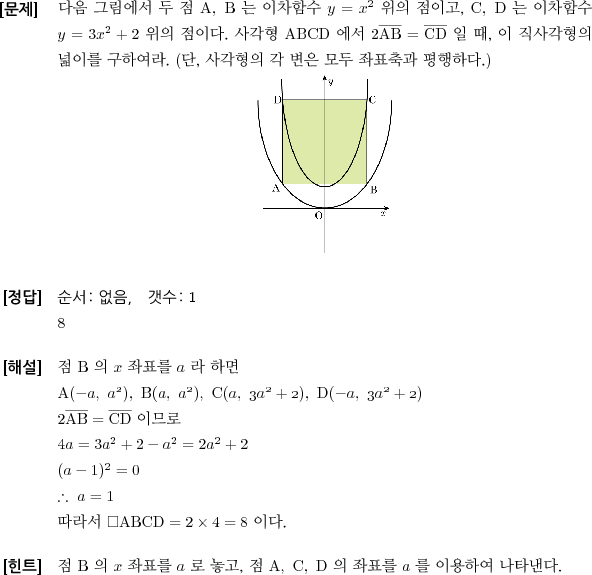 [문제] 다음 그림에서 두 점 A, B 는 이차함수 $y = x^2$ 위의 점이고, C, D 는 이차함수 $y = 3x^2 + 2$ 위의 점이다. 사각형 ABCD 에서 $2\overline{AB} = \overline{CD}$ 일 때, 이 직사각형의 넓이를 구하여라. (단, 사각형의 각 변은 모두 좌표축과 평행하다.)

y
D
C
A
B
O
x

[정답] 순서: 없음, 갯수: 1
8

[해설] 점 B 의 $x$ 좌표를 $a$ 라 하면
$A(-a,\ a^2),\ B(a,\ a^2),\ C(a,\ 3a^2+2),\ D(-a,\ 3a^2+2)$
$2\overline{AB} = \overline{CD}$ 이므로
$4a = 3a^2 + 2 - a^2 = 2a^2 + 2$
$(a-1)^2 = 0$
$\therefore\ a = 1$
따라서 $\square ABCD = 2 \times 4 = 8$ 이다.

[힌트] 점 B 의 $x$ 좌표를 $a$ 로 놓고, 점 A, C, D 의 좌표를 $a$ 를 이용하여 나타낸다.